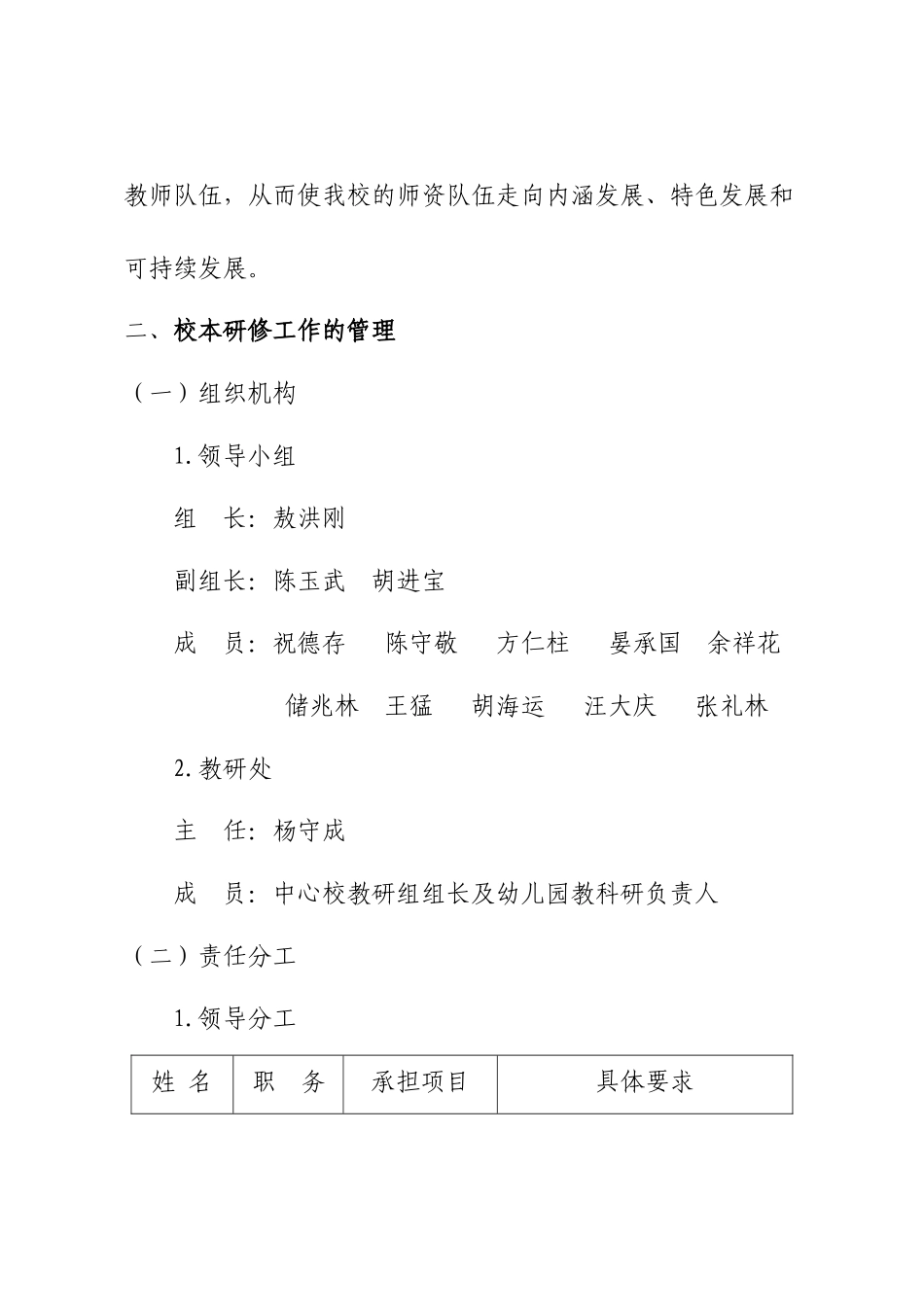 教师队伍，从而使我校的师资队伍走向内涵发展、特色发展和可持续发展。

二、校本研修工作的管理

（一）组织机构

1. 领导小组

组　长：敖洪刚

副组长：陈玉武　胡进宝

成　员：祝德存　陈守敬　方仁柱　晏承国　余祥花　储兆林　王猛　胡海运　汪大庆　张礼林

2. 教研处

主　任：杨守成

成　员：中心校教研组组长及幼儿园教科研负责人

（二）责任分工

1. 领导分工

| 姓 名 | 职　务 | 承担项目 | 具体要求 |
|---|---|---|---|